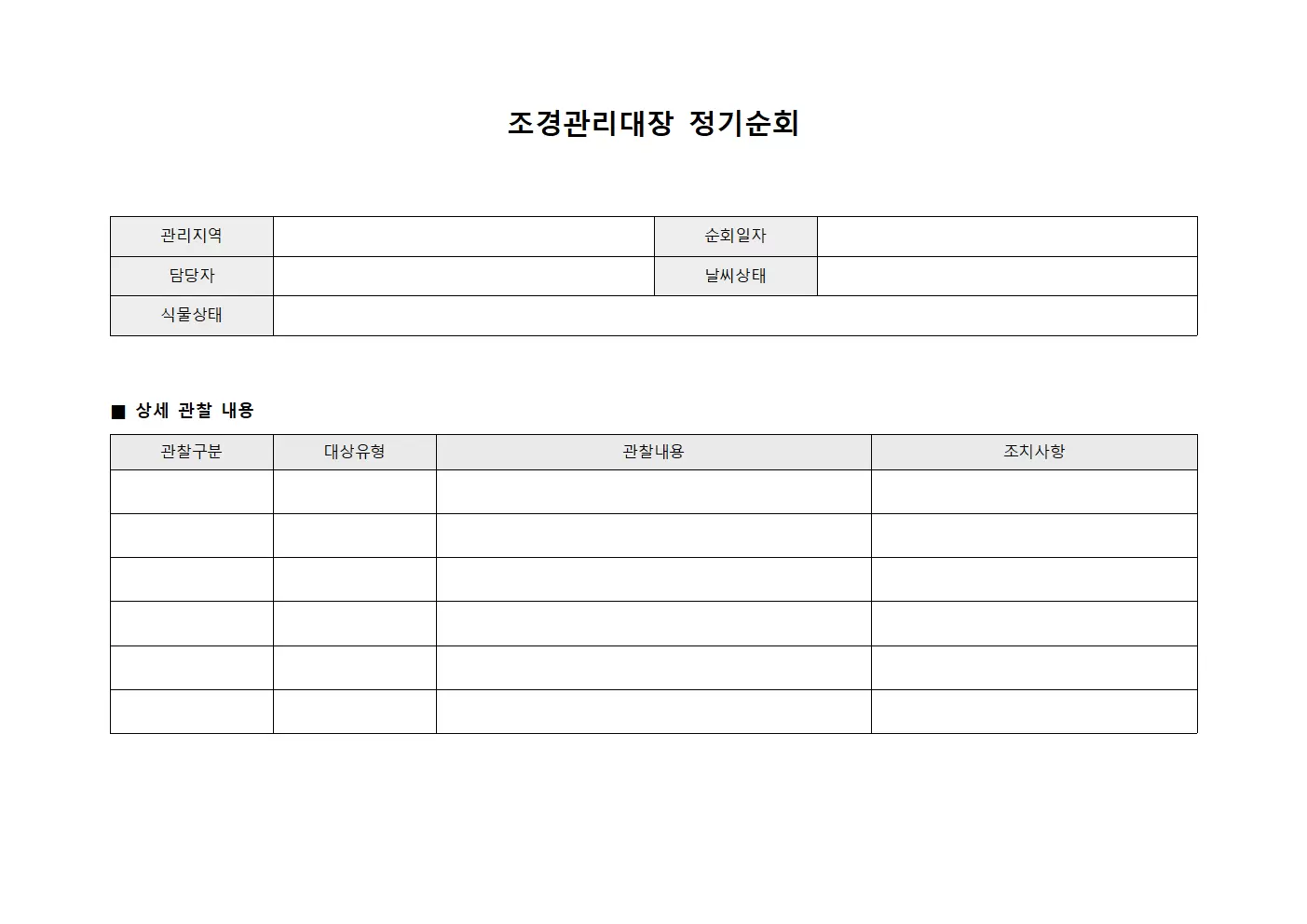 조경관리대장 정기순회

관리지역
순회일자
담당자
날씨상태
식물상태

■ 상세 관찰 내용

| 관찰구분 | 대상유형 | 관찰내용 | 조치사항 |
|---|---|---|---|
| | | | |
| | | | |
| | | | |
| | | | |
| | | | |
| | | | |